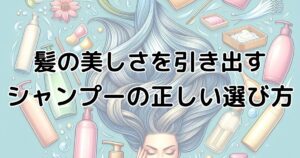 髪の美しさを引き出す
シャンプーの正しい選び方